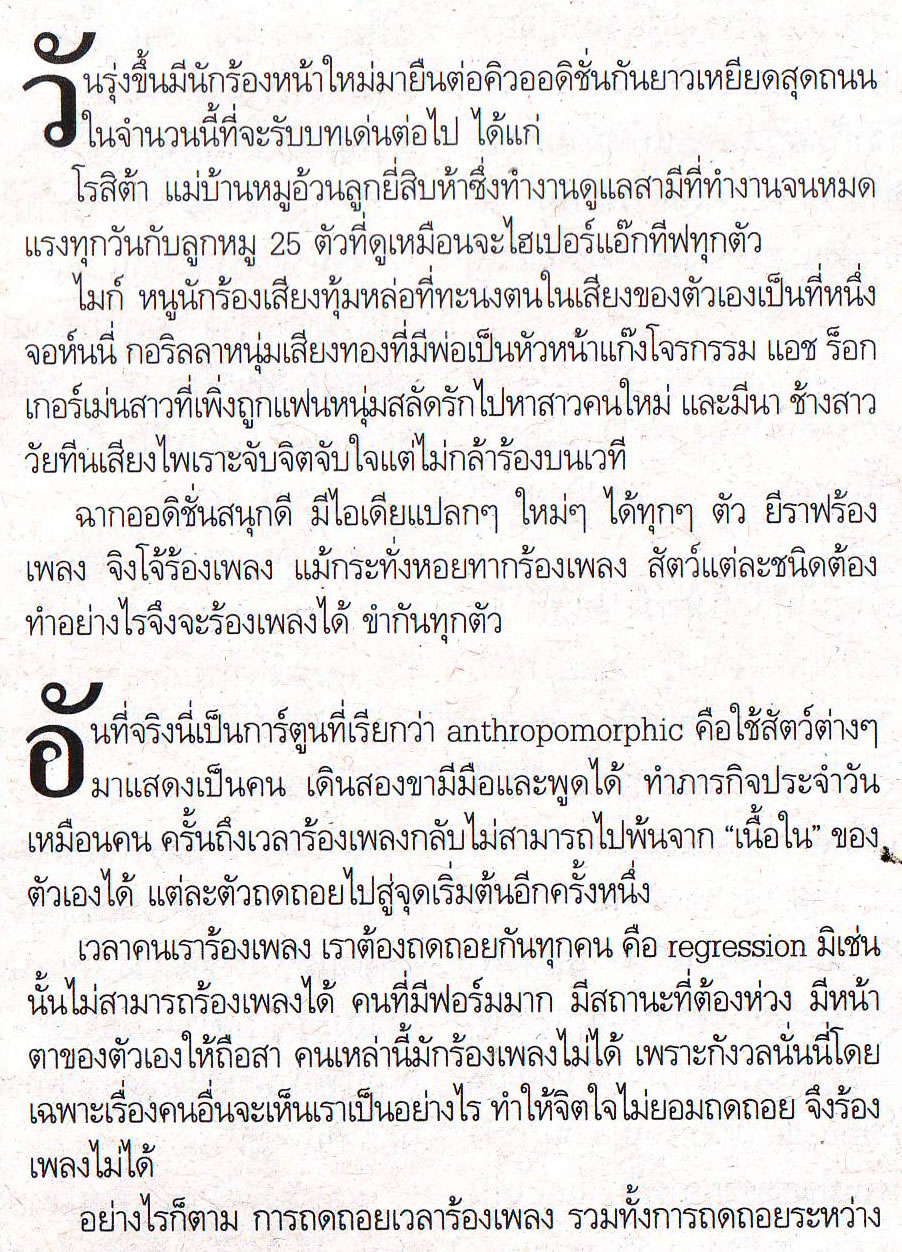 วันรุ่งขึ้นมีนักร้องหน้าใหม่มายืนต่อคิวออดิชั่นกันยาวเหยียดสุดถนน ในจำนวนนี้ที่จะรับบทเด่นต่อไป ได้แก่

โรสิต้า แม่บ้านหมูอ้วนลูกยี่สิบห้าซึ่งทำงานดูแลสามีที่ทำงานจนหมดแรงทุกวันกับลูกหมู 25 ตัวที่ดูเหมือนจะไฮเปอร์แอ๊กทีฟทุกตัว

ไมก์ หนูนักร้องเสียงทุ้มหล่อที่ทะนงตนในเสียงของตัวเองเป็นที่หนึ่ง จอห์นนี่ กอริลลาหนุ่มเสียงทองที่มีพ่อเป็นหัวหน้าแก๊งโจรกรรม แอช ร็อกเกอร์เม่นสาวที่เพิ่งถูกแฟนหนุ่มสลัดรักไปหาสาวคนใหม่ และมีนา ช้างสาววัยทีนเสียงไพเราะจับจิตจับใจแต่ไม่กล้าร้องบนเวที

ฉากออดิชั่นสนุกดี มีไอเดียแปลกๆ ใหม่ๆ ได้ทุกๆ ตัว ยีราฟร้องเพลง จิงโจ้ร้องเพลง แม้กระทั่งหอยทากร้องเพลง สัตว์แต่ละชนิดต้องทำอย่างไรจึงจะร้องเพลงได้ ขำกันทุกตัว

อันที่จริงนี่เป็นการ์ตูนที่เรียกว่า anthropomorphic คือใช้สัตว์ต่างๆ มาแสดงเป็นคน เดินสองขามีมือและพูดได้ ทำภารกิจประจำวันเหมือนคน ครั้นถึงเวลาร้องเพลงกลับไม่สามารถไปพ้นจาก “เนื้อใน” ของตัวเองได้ แต่ละตัวถดถอยไปสู่จุดเริ่มต้นอีกครั้งหนึ่ง

เวลาคนเราร้องเพลง เราต้องถดถอยกันทุกคน คือ regression มิเช่นนั้นไม่สามารถร้องเพลงได้ คนที่มีฟอร์มมาก มีสถานะที่ต้องห่วง มีหน้าตาของตัวเองให้ถือสา คนเหล่านี้มักร้องเพลงไม่ได้ เพราะกังวลนั่นนี่โดยเฉพาะเรื่องคนอื่นจะเห็นเราเป็นอย่างไร ทำให้จิตใจไม่ยอมถดถอย จึงร้องเพลงไม่ได้

อย่างไรก็ตาม การถดถอยเวลาร้องเพลง รวมทั้งการถดถอยระหว่าง